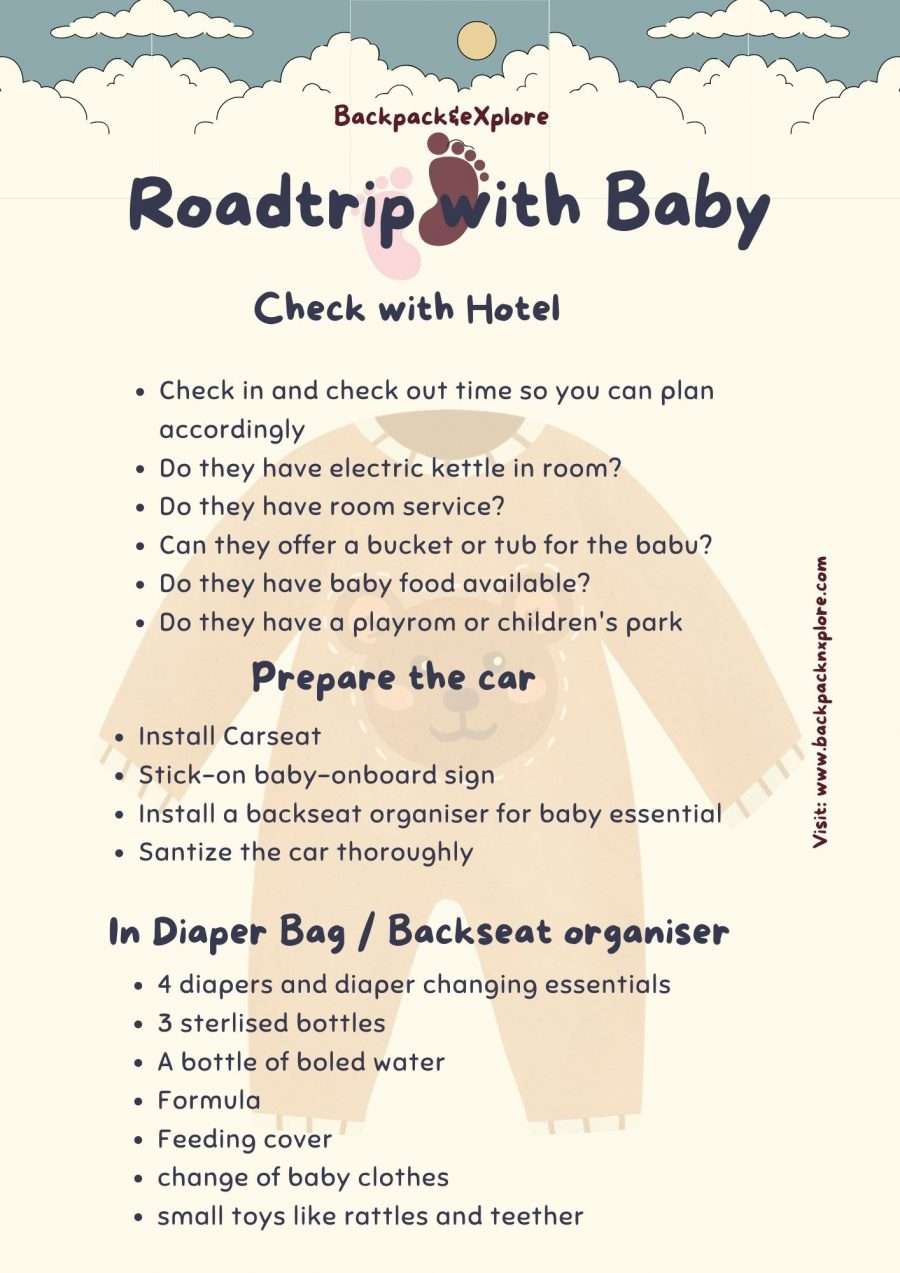 Backpack&eXplore

Roadtrip with Baby

Check with Hotel

- Check in and check out time so you can plan accordingly
- Do they have electric kettle in room?
- Do they have room service?
- Can they offer a bucket or tub for the babu?
- Do they have baby food available?
- Do they have a playrom or children's park

Prepare the car

- Install Carseat
- Stick-on baby-onboard sign
- Install a backseat organiser for baby essential
- Santize the car thoroughly

In Diaper Bag / Backseat organiser

- 4 diapers and diaper changing essentials
- 3 sterlised bottles
- A bottle of boled water
- Formula
- Feeding cover
- change of baby clothes
- small toys like rattles and teether

Visit: www.backpacknxplore.com